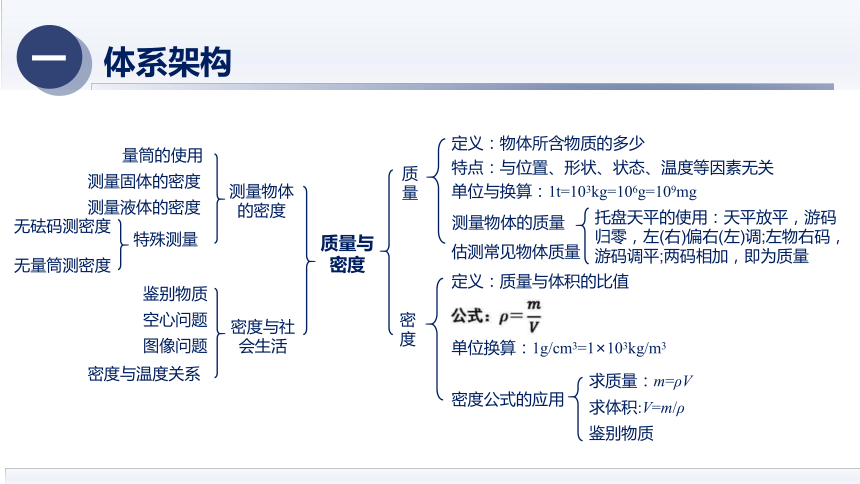 一 体系架构

量筒的使用
测量固体的密度
测量液体的密度
无砝码测密度
无量筒测密度
特殊测量
测量物体的密度

鉴别物质
空心问题
图像问题
密度与温度关系
密度与社会生活

质量与密度

质量
定义：物体所含物质的多少
特点：与位置、形状、状态、温度等因素无关
单位与换算：$1t=10^3kg=10^6g=10^9mg$
测量物体的质量
估测常见物体质量
托盘天平的使用：天平放平，游码归零，左(右)偏右(左)调;左物右码，游码调平;两码相加，即为质量

密度
定义：质量与体积的比值
公式：$\rho=\frac{m}{V}$
单位换算：$1g/cm^3=1\times10^3kg/m^3$
密度公式的应用
求质量：$m=\rho V$
求体积：$V=m/\rho$
鉴别物质